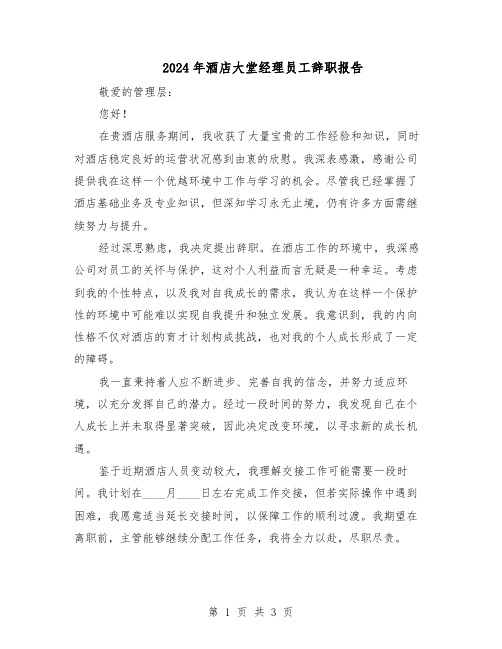 2024年酒店大堂经理员工辞职报告

敬爱的管理层：

您好！

在贵酒店服务期间，我收获了大量宝贵的工作经验和知识，同时对酒店稳定良好的运营状况感到由衷的欣慰。我深表感激，感谢公司提供我在这样一个优越环境中工作与学习的机会。尽管我已经掌握了酒店基础业务及专业知识，但深知学习永无止境，仍有许多方面需继续努力与提升。

经过深思熟虑，我决定提出辞职。在酒店工作的环境中，我深感公司对员工的关怀与保护，这对个人利益而言无疑是一种幸运。考虑到我的个性特点，以及我对自我成长的需求，我认为在这样一个保护性的环境中可能难以实现自我提升和独立发展。我意识到，我的内向性格不仅对酒店的育才计划构成挑战，也对我的个人成长形成了一定的障碍。

我一直秉持着人应不断进步、完善自我的信念，并努力适应环境，以充分发挥自己的潜力。经过一段时间的努力，我发现自己在个人成长上并未取得显著突破，因此决定改变环境，以寻求新的成长机遇。

鉴于近期酒店人员变动较大，我理解交接工作可能需要一段时间。我计划在____月____日左右完成工作交接，但若实际操作中遇到困难，我愿意适当延长交接时间，以保障工作的顺利过渡。我期望在离职前，主管能够继续分配工作任务，我将全力以赴，尽职尽责。

第 1 页 共 3 页